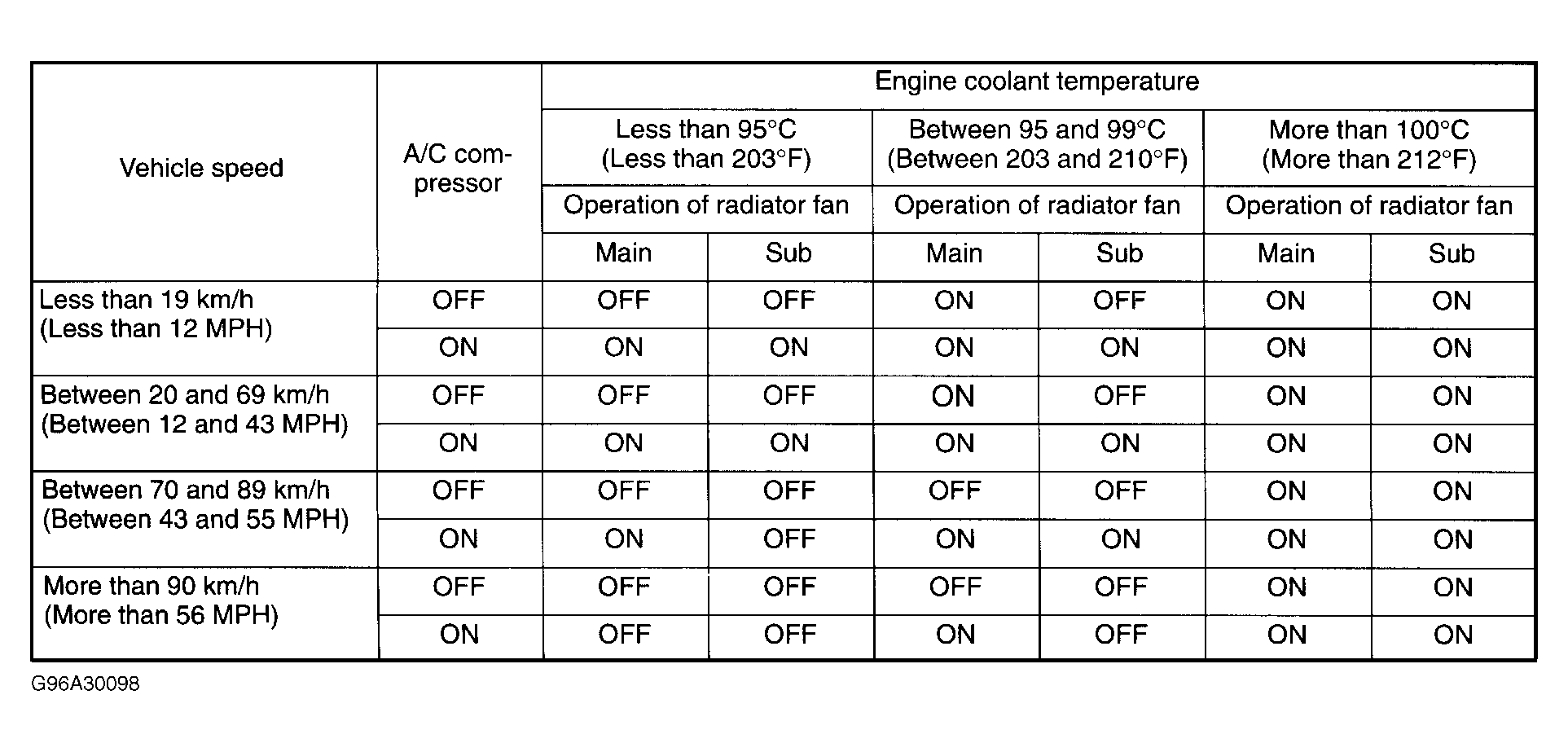 | Vehicle speed | A/C compressor | Engine coolant temperature | | | | | |
|---|---|---|---|---|---|---|---|
| | | Less than 95°C (Less than 203°F) | | Between 95 and 99°C (Between 203 and 210°F) | | More than 100°C (More than 212°F) | |
| | | Operation of radiator fan | | Operation of radiator fan | | Operation of radiator fan | |
| | | Main | Sub | Main | Sub | Main | Sub |
| Less than 19 km/h (Less than 12 MPH) | OFF | OFF | OFF | ON | OFF | ON | ON |
| | ON | ON | ON | ON | ON | ON | ON |
| Between 20 and 69 km/h (Between 12 and 43 MPH) | OFF | OFF | OFF | ON | OFF | ON | ON |
| | ON | ON | ON | ON | ON | ON | ON |
| Between 70 and 89 km/h (Between 43 and 55 MPH) | OFF | OFF | OFF | OFF | OFF | ON | ON |
| | ON | ON | OFF | ON | ON | ON | ON |
| More than 90 km/h (More than 56 MPH) | OFF | OFF | OFF | OFF | OFF | ON | ON |
| | ON | OFF | OFF | ON | OFF | ON | ON |

G96A30098